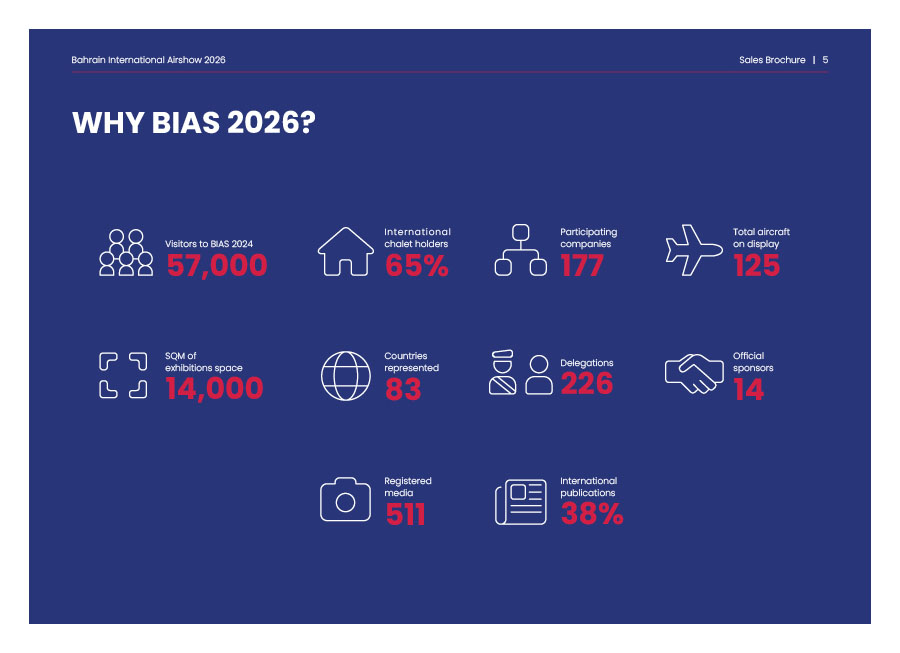 Bahrain International Airshow 2026

Sales Brochure | 5

WHY BIAS 2026?

Visitors to BIAS 2024
57,000

International chalet holders
65%

Participating companies
177

Total aircraft on display
125

SQM of exhibitions space
14,000

Countries represented
83

Delegations
226

Official sponsors
14

Registered media
511

International publications
38%